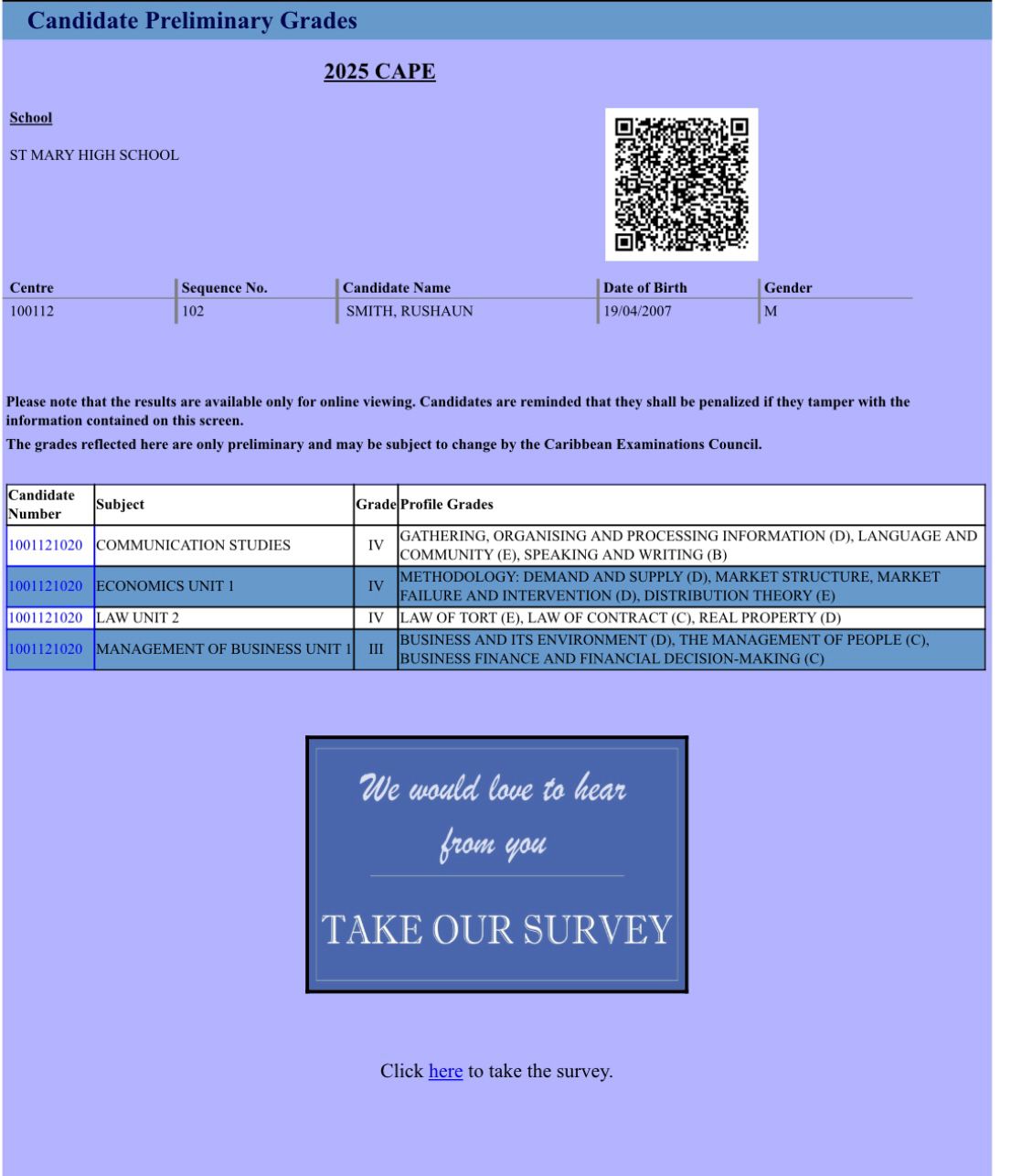 Candidate Preliminary Grades

2025 CAPE

School

ST MARY HIGH SCHOOL

| Centre | Sequence No. | Candidate Name | Date of Birth | Gender |
|---|---|---|---|---|
| 100112 | 102 | SMITH, RUSHAUN | 19/04/2007 | M |

Please note that the results are available only for online viewing. Candidates are reminded that they shall be penalized if they tamper with the information contained on this screen.

The grades reflected here are only preliminary and may be subject to change by the Caribbean Examinations Council.

| Candidate Number | Subject | Grade | Profile Grades |
|---|---|---|---|
| 1001121020 | COMMUNICATION STUDIES | IV | GATHERING, ORGANISING AND PROCESSING INFORMATION (D), LANGUAGE AND COMMUNITY (E), SPEAKING AND WRITING (B) |
| 1001121020 | ECONOMICS UNIT 1 | IV | METHODOLOGY: DEMAND AND SUPPLY (D), MARKET STRUCTURE, MARKET FAILURE AND INTERVENTION (D), DISTRIBUTION THEORY (E) |
| 1001121020 | LAW UNIT 2 | IV | LAW OF TORT (E), LAW OF CONTRACT (C), REAL PROPERTY (D) |
| 1001121020 | MANAGEMENT OF BUSINESS UNIT 1 | III | BUSINESS AND ITS ENVIRONMENT (D), THE MANAGEMENT OF PEOPLE (C), BUSINESS FINANCE AND FINANCIAL DECISION-MAKING (C) |

We would love to hear from you

TAKE OUR SURVEY

Click here to take the survey.